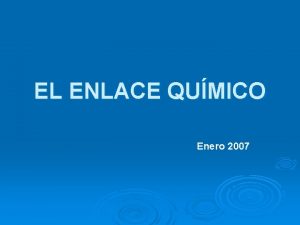 EL ENLACE QUÍMICO

Enero 2007